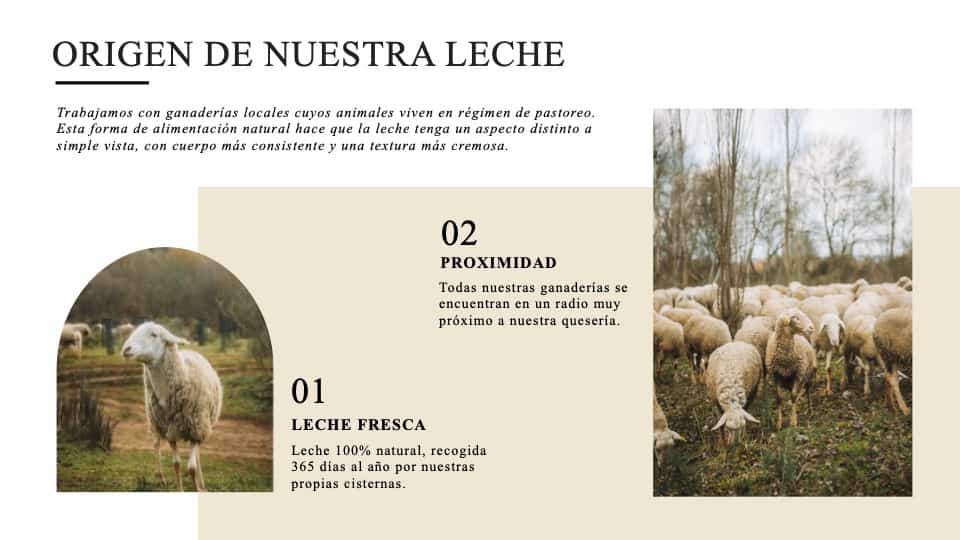 ORIGEN DE NUESTRA LECHE

Trabajamos con ganaderías locales cuyos animales viven en régimen de pastoreo. Esta forma de alimentación natural hace que la leche tenga un aspecto distinto a simple vista, con cuerpo más consistente y una textura más cremosa.

02
PROXIMIDAD

Todas nuestras ganaderías se encuentran en un radio muy próximo a nuestra quesería.

01
LECHE FRESCA

Leche 100% natural, recogida 365 días al año por nuestras propias cisternas.